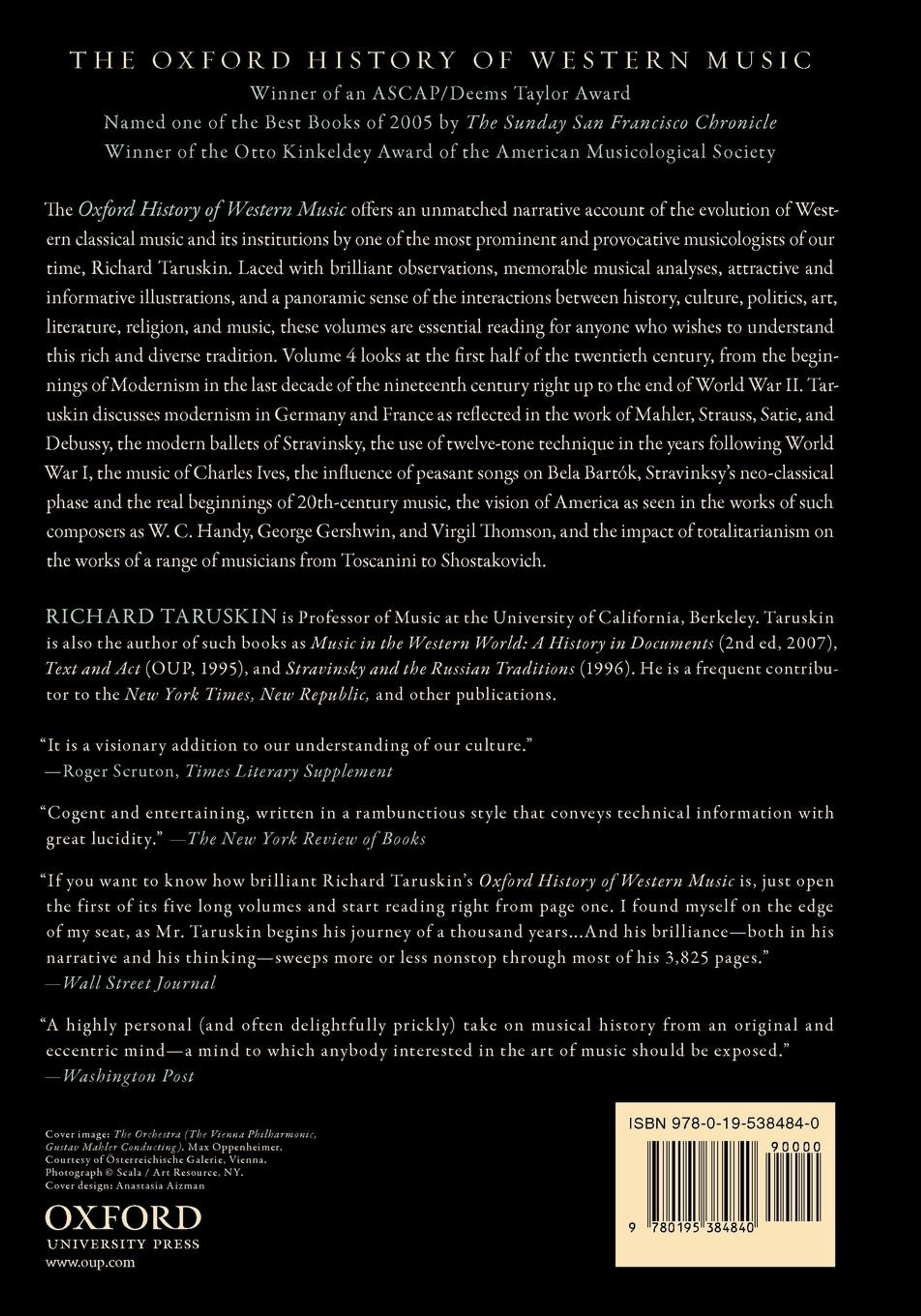 THE OXFORD HISTORY OF WESTERN MUSIC
Winner of an ASCAP/Deems Taylor Award
Named one of the Best Books of 2005 by The Sunday San Francisco Chronicle
Winner of the Otto Kinkeldey Award of the American Musicological Society

The Oxford History of Western Music offers an unmatched narrative account of the evolution of Western classical music and its institutions by one of the most prominent and provocative musicologists of our time, Richard Taruskin. Laced with brilliant observations, memorable musical analyses, attractive and informative illustrations, and a panoramic sense of the interactions between history, culture, politics, art, literature, religion, and music, these volumes are essential reading for anyone who wishes to understand this rich and diverse tradition. Volume 4 looks at the first half of the twentieth century, from the beginnings of Modernism in the last decade of the nineteenth century right up to the end of World War II. Taruskin discusses modernism in Germany and France as reflected in the work of Mahler, Strauss, Satie, and Debussy, the modern ballets of Stravinsky, the use of twelve-tone technique in the years following World War I, the music of Charles Ives, the influence of peasant songs on Bela Bartók, Stravinksy's neo-classical phase and the real beginnings of 20th-century music, the vision of America as seen in the works of such composers as W. C. Handy, George Gershwin, and Virgil Thomson, and the impact of totalitarianism on the works of a range of musicians from Toscanini to Shostakovich.

RICHARD TARUSKIN is Professor of Music at the University of California, Berkeley. Taruskin is also the author of such books as Music in the Western World: A History in Documents (2nd ed, 2007), Text and Act (OUP, 1995), and Stravinsky and the Russian Traditions (1996). He is a frequent contributor to the New York Times, New Republic, and other publications.

"It is a visionary addition to our understanding of our culture."
—Roger Scruton, Times Literary Supplement

"Cogent and entertaining, written in a rambunctious style that conveys technical information with great lucidity." —The New York Review of Books

"If you want to know how brilliant Richard Taruskin's Oxford History of Western Music is, just open the first of its five long volumes and start reading right from page one. I found myself on the edge of my seat, as Mr. Taruskin begins his journey of a thousand years...And his brilliance—both in his narrative and his thinking—sweeps more or less nonstop through most of his 3,825 pages."
—Wall Street Journal

"A highly personal (and often delightfully prickly) take on musical history from an original and eccentric mind—a mind to which anybody interested in the art of music should be exposed."
—Washington Post

Cover image: The Orchestra (The Vienna Philharmonic, Gustav Mahler Conducting). Max Oppenheimer. Courtesy of Österreichische Galerie, Vienna. Photograph © Scala / Art Resource, NY.
Cover design: Anastasia Aizman

OXFORD
UNIVERSITY PRESS
www.oup.com

ISBN 978-0-19-538484-0
90000
9 780195 384840